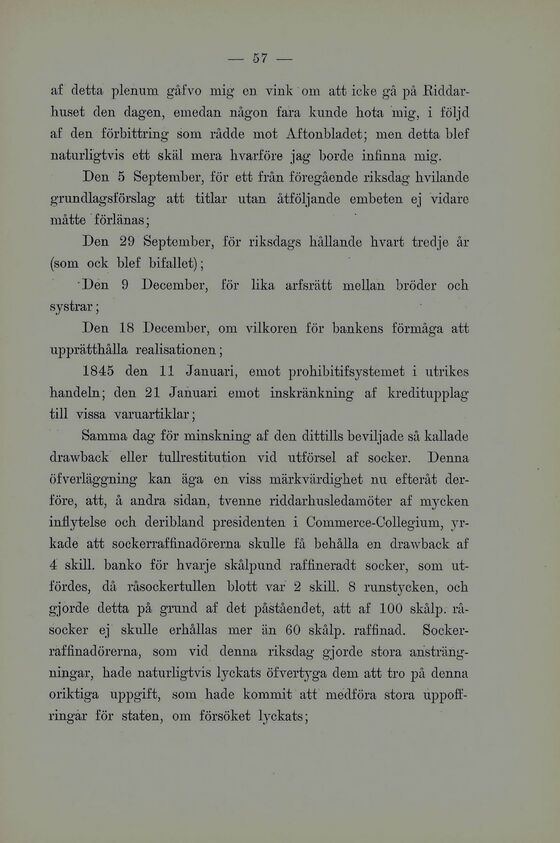 — 57 —

af detta plenum gåfvo mig en vink om att icke gå på Riddarhuset den dagen, emedan någon fara kunde hota mig, i följd af den förbittring som rådde mot Aftonbladet; men detta blef naturligtvis ett skäl mera hvarföre jag borde infinna mig.

Den 5 September, för ett från föregående riksdag hvilande grundlagsförslag att titlar utan åtföljande embeten ej vidare måtte förlänas;

Den 29 September, för riksdags hållande hvart tredje år (som ock blef bifallet);

Den 9 December, för lika arfsrätt mellan bröder och systrar;

Den 18 December, om vilkoren för bankens förmåga att upprätthålla realisationen;

1845 den 11 Januari, emot prohibitifsystemet i utrikes handeln; den 21 Januari emot inskränkning af kreditupplag till vissa varuartiklar;

Samma dag för minskning af den dittills beviljade så kallade drawback eller tullrestitution vid utförsel af socker. Denna öfverläggning kan äga en viss märkvärdighet nu efteråt derföre, att, å andra sidan, tvenne riddarhusledamöter af mycken inflytelse och deribland presidenten i Commerce-Collegium, yrkade att sockerraffinadörerna skulle få behålla en drawback af 4 skill. banko för hvarje skålpund raffineradt socker, som utfördes, då råsockertullen blott var 2 skill. 8 runstycken, och gjorde detta på grund af det påståendet, att af 100 skålp. råsocker ej skulle erhållas mer än 60 skålp. raffinad. Sockerraffinadörerna, som vid denna riksdag gjorde stora ansträngningar, hade naturligtvis lyckats öfvertyga dem att tro på denna oriktiga uppgift, som hade kommit att medföra stora uppoffringar för staten, om försöket lyckats;